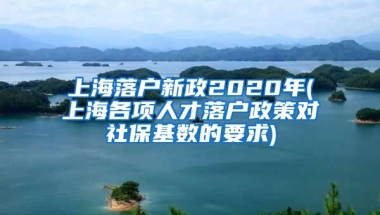 上海落户新政2020年(上海各项人才落户政策对社保基数的要求)